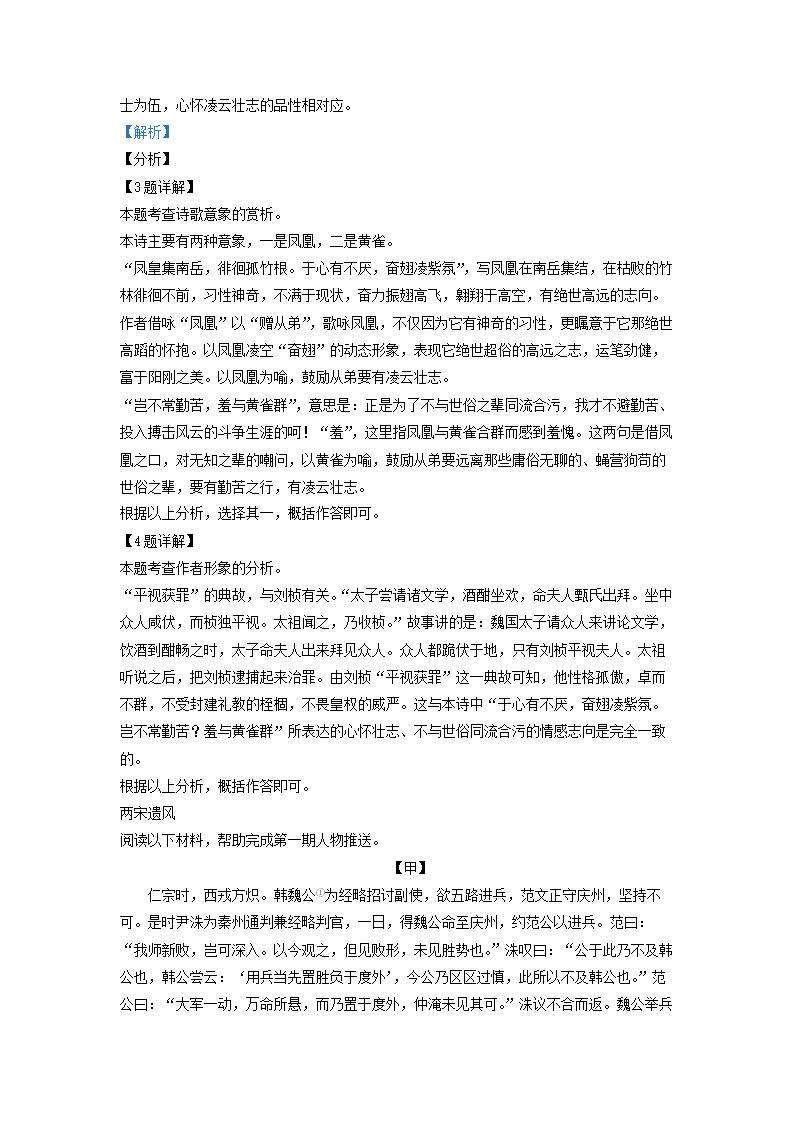 士为伍，心怀凌云壮志的品性相对应。

【解析】

【分析】

【3题详解】

本题考查诗歌意象的赏析。

本诗主要有两种意象，一是凤凰，二是黄雀。

“凤皇集南岳，徘徊孤竹根。于心有不厌，奋翅凌紫氛”，写凤凰在南岳集结，在枯败的竹林徘徊不前，习性神奇，不满于现状，奋力振翅高飞，翱翔于高空，有绝世高远的志向。作者借咏“凤凰”以“赠从弟”，歌咏凤凰，不仅因为它有神奇的习性，更瞩意于它那绝世高蹈的怀抱。以凤凰凌空“奋翅”的动态形象，表现它绝世超俗的高远之志，运笔劲健，富于阳刚之美。以凤凰为喻，鼓励从弟要有凌云壮志。

“岂不常勤苦，羞与黄雀群”，意思是：正是为了不与世俗之辈同流合污，我才不避勤苦、投入搏击风云的斗争生涯的呵！“羞”，这里指凤凰与黄雀合群而感到羞愧。这两句是借凤凰之口，对无知之辈的嘲问，以黄雀为喻，鼓励从弟要远离那些庸俗无聊的、蝇营狗苟的世俗之辈，要有勤苦之行，有凌云壮志。

根据以上分析，选择其一，概括作答即可。

【4题详解】

本题考查作者形象的分析。

“平视获罪”的典故，与刘桢有关。“太子尝请诸文学，酒酣坐欢，命夫人甄氏出拜。坐中众人咸伏，而桢独平视。太祖闻之，乃收桢。”故事讲的是：魏国太子请众人来讲论文学，饮酒到酣畅之时，太子命夫人出来拜见众人。众人都跪伏于地，只有刘桢平视夫人。太祖听说之后，把刘桢逮捕起来治罪。由刘桢“平视获罪”这一典故可知，他性格孤傲，卓而不群，不受封建礼教的桎梏，不畏皇权的威严。这与本诗中“于心有不厌，奋翅凌紫氛。岂不常勤苦？羞与黄雀群”所表达的心怀壮志、不与世俗同流合污的情感志向是完全一致的。

根据以上分析，概括作答即可。

两宋遗风

阅读以下材料，帮助完成第一期人物推送。

【甲】

仁宗时，西戎方炽。韩魏公①为经略招讨副使，欲五路进兵，范文正守庆州，坚持不可。是时尹洙为秦州通判兼经略判官，一日，得魏公命至庆州，约范公以进兵。范曰：“我师新败，岂可深入。以今观之，但见败形，未见胜势也。”洙叹曰：“公于此乃不及韩公也，韩公尝云：‘用兵当先置胜负于度外’，今公乃区区过慎，此所以不及韩公也。”范公曰：“大军一动，万命所悬，而乃置于度外，仲淹未见其可。”洙议不合而返。魏公举兵